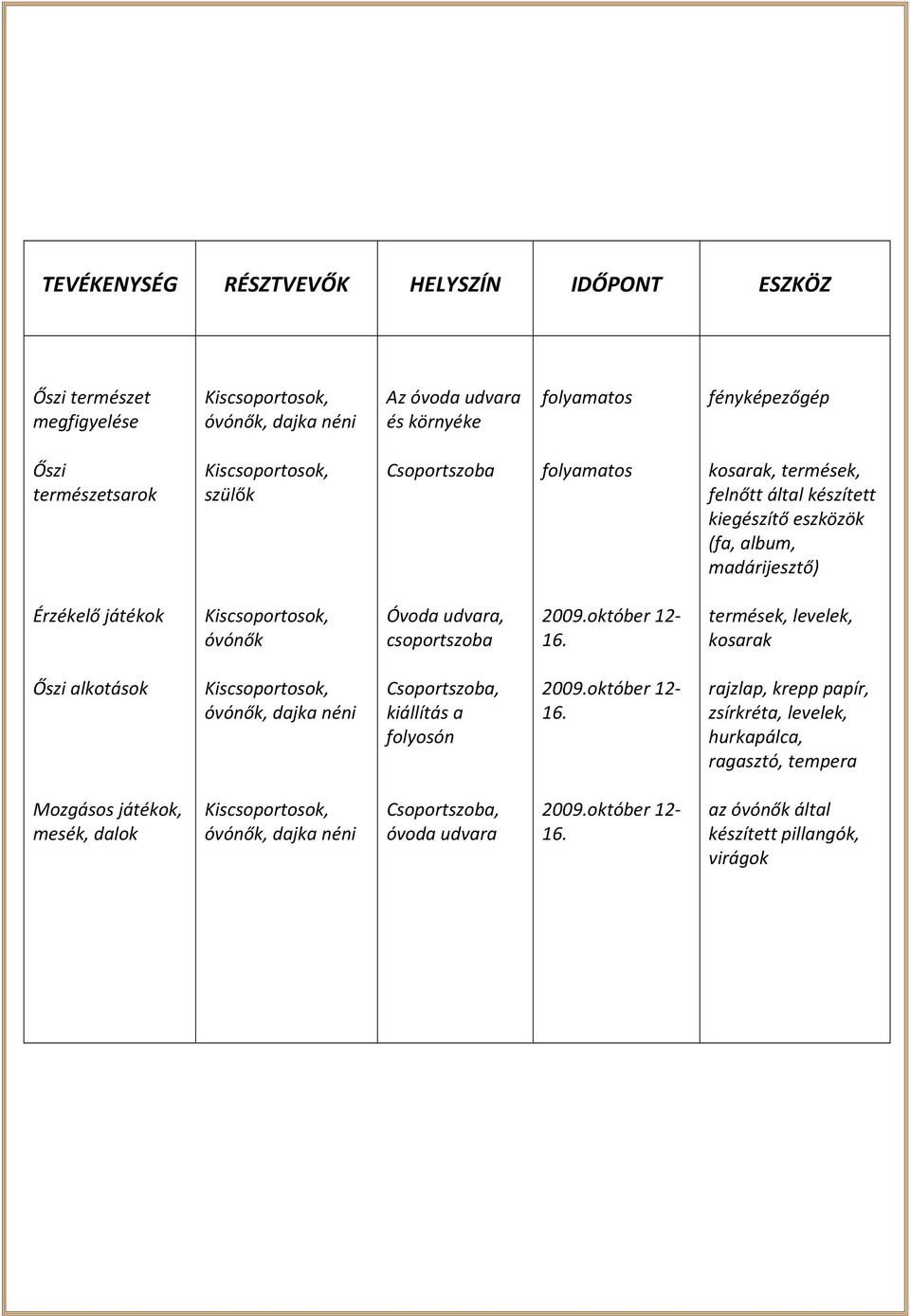 | TEVÉKENYSÉG | RÉSZTVEVŐK | HELYSZÍN | IDŐPONT | ESZKÖZ |
|---|---|---|---|---|
| Őszi természet megfigyelése | Kiscsoportosok, óvónők, dajka néni | Az óvoda udvara és környéke | folyamatos | fényképezőgép |
| Őszi természetsarok | Kiscsoportosok, szülők | Csoportszoba | folyamatos | kosarak, termések, felnőtt által készített kiegészítő eszközök (fa, album, madárijesztő) |
| Érzékelő játékok | Kiscsoportosok, óvónők | Óvoda udvara, csoportszoba | 2009.október 12-16. | termések, levelek, kosarak |
| Őszi alkotások | Kiscsoportosok, óvónők, dajka néni | Csoportszoba, kiállítás a folyosón | 2009.október 12-16. | rajzlap, krepp papír, zsírkréta, levelek, hurkapálca, ragasztó, tempera |
| Mozgásos játékok, mesék, dalok | Kiscsoportosok, óvónők, dajka néni | Csoportszoba, óvoda udvara | 2009.október 12-16. | az óvónők által készített pillangók, virágok |